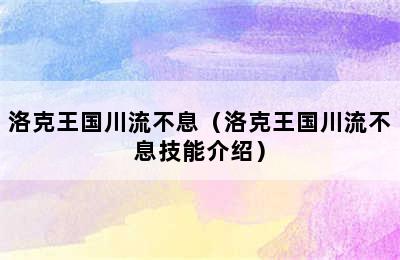 洛克王国川流不息（洛克王国川流不息技能介绍）